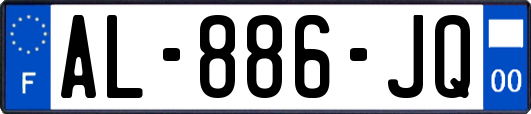 F
AL-886-JQ
00